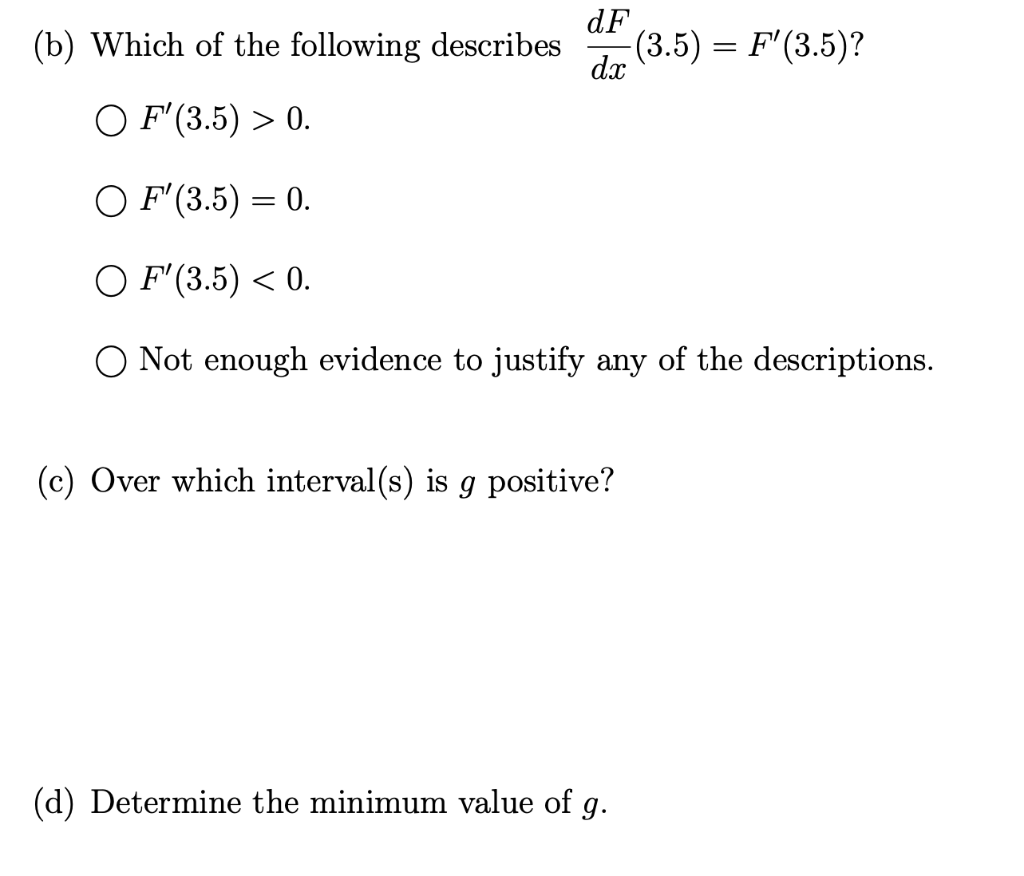 (b) Which of the following describes $\frac{dF}{dx}(3.5) = F'(3.5)$?

○ $F'(3.5) > 0$.

○ $F'(3.5) = 0$.

○ $F'(3.5) < 0$.

○ Not enough evidence to justify any of the descriptions.

(c) Over which interval(s) is $g$ positive?

(d) Determine the minimum value of $g$.